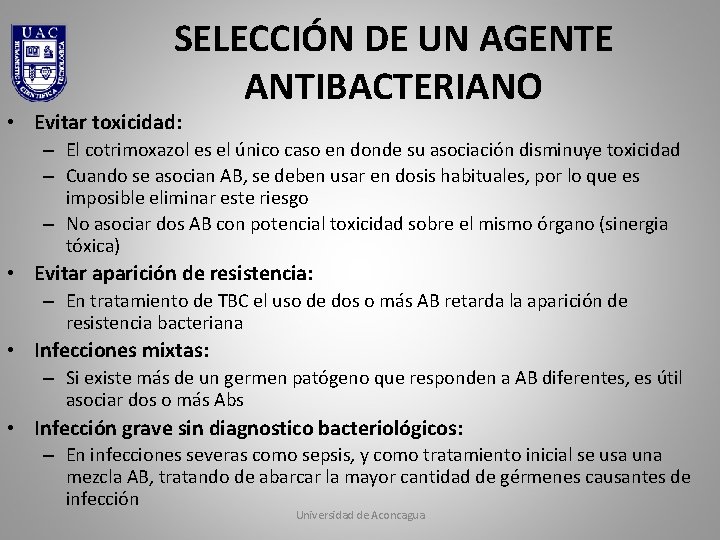 UAC

SELECCIÓN DE UN AGENTE ANTIBACTERIANO

• Evitar toxicidad:
– El cotrimoxazol es el único caso en donde su asociación disminuye toxicidad
– Cuando se asocian AB, se deben usar en dosis habituales, por lo que es imposible eliminar este riesgo
– No asociar dos AB con potencial toxicidad sobre el mismo órgano (sinergia tóxica)
• Evitar aparición de resistencia:
– En tratamiento de TBC el uso de dos o más AB retarda la aparición de resistencia bacteriana
• Infecciones mixtas:
– Si existe más de un germen patógeno que responden a AB diferentes, es útil asociar dos o más Abs
• Infección grave sin diagnostico bacteriológicos:
– En infecciones severas como sepsis, y como tratamiento inicial se usa una mezcla AB, tratando de abarcar la mayor cantidad de gérmenes causantes de infección

Universidad de Aconcagua